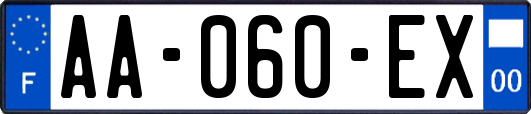 F
AA-060-EX
00